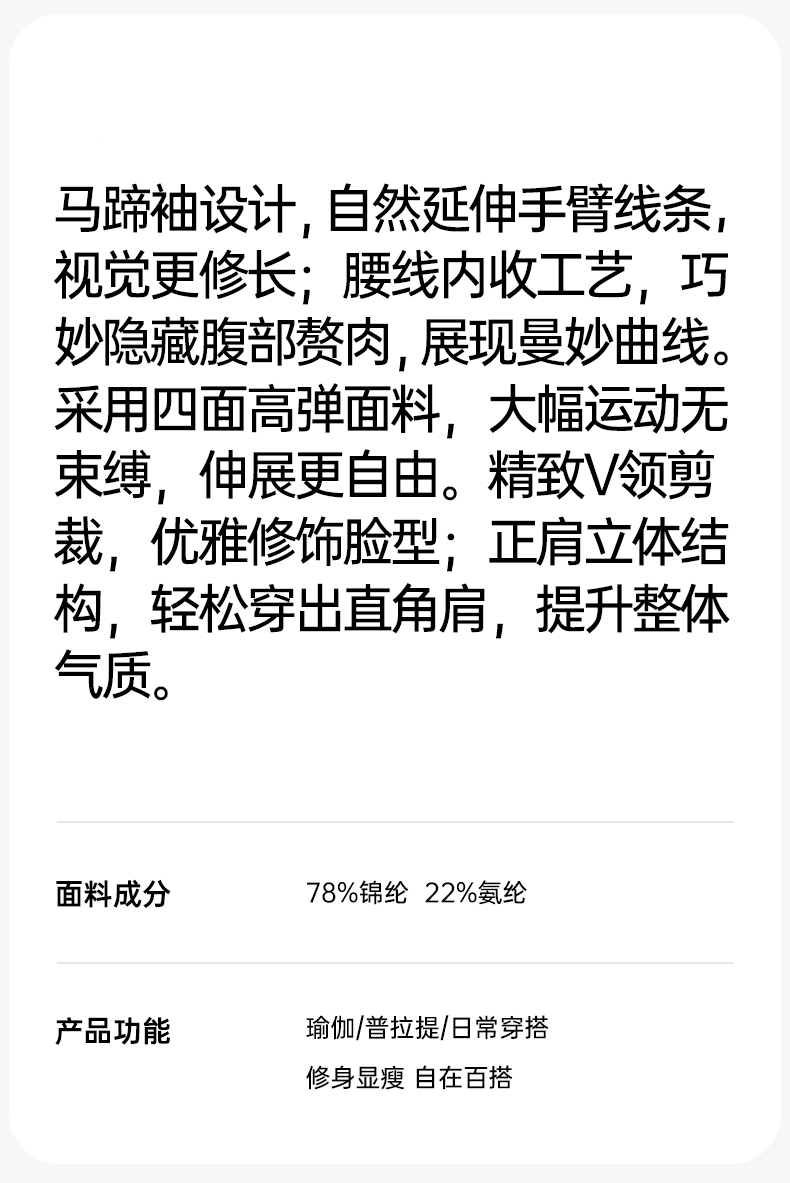 马蹄袖设计,自然延伸手臂线条,视觉更修长;腰线内收工艺,巧妙隐藏腹部赘肉,展现曼妙曲线。采用四面高弹面料,大幅运动无束缚,伸展更自由。精致V领剪裁,优雅修饰脸型;正肩立体结构,轻松穿出直角肩,提升整体气质。

面料成分

78%锦纶 22%氨纶

产品功能

瑜伽/普拉提/日常穿搭

修身显瘦 自在百搭